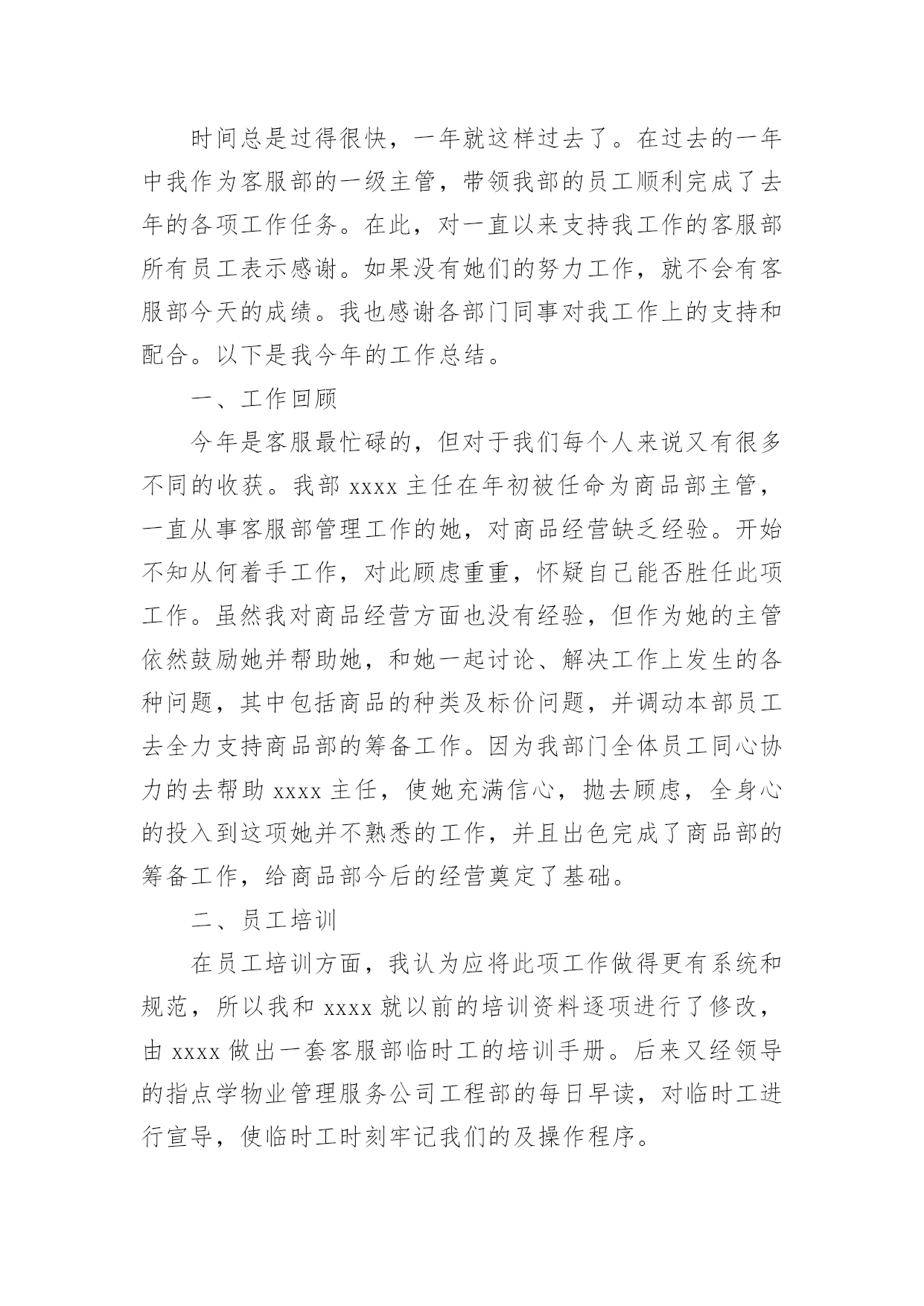 时间总是过得很快，一年就这样过去了。在过去的一年中我作为客服部的一级主管，带领我部的员工顺利完成了去年的各项工作任务。在此，对一直以来支持我工作的客服部所有员工表示感谢。如果没有她们的努力工作，就不会有客服部今天的成绩。我也感谢各部门同事对我工作上的支持和配合。以下是我今年的工作总结。

一、工作回顾

今年是客服最忙碌的，但对于我们每个人来说又有很多不同的收获。我部 xxxx 主任在年初被任命为商品部主管，一直从事客服部管理工作的她，对商品经营缺乏经验。开始不知从何着手工作，对此顾虑重重，怀疑自己能否胜任此项工作。虽然我对商品经营方面也没有经验，但作为她的主管依然鼓励她并帮助她，和她一起讨论、解决工作上发生的各种问题，其中包括商品的种类及标价问题，并调动本部员工去全力支持商品部的筹备工作。因为我部门全体员工同心协力的去帮助 xxxx 主任，使她充满信心，抛去顾虑，全身心的投入到这项她并不熟悉的工作，并且出色完成了商品部的筹备工作，给商品部今后的经营奠定了基础。

二、员工培训

在员工培训方面，我认为应将此项工作做得更有系统和规范，所以我和 xxxx 就以前的培训资料逐项进行了修改，由 xxxx 做出一套客服部临时工的培训手册。后来又经领导的指点学物业管理服务公司工程部的每日早读，对临时工进行宣导，使临时工时刻牢记我们的及操作程序。